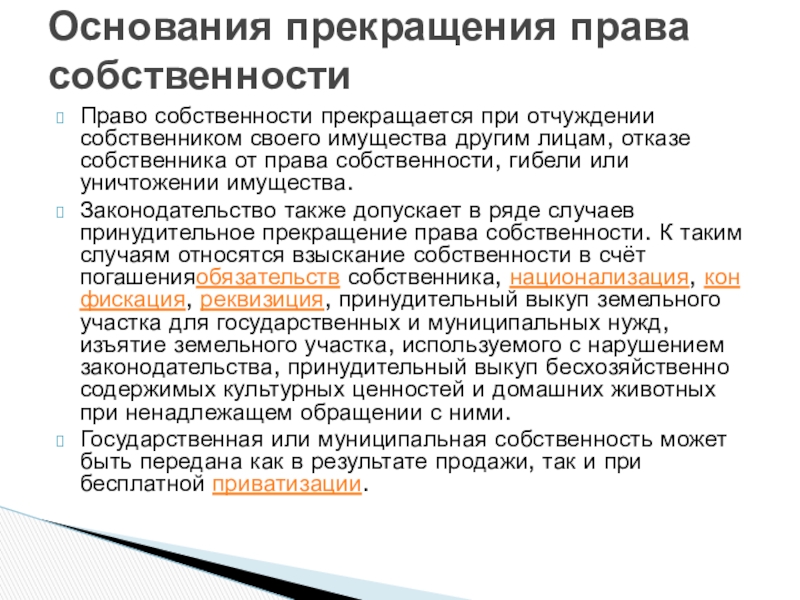 Основания прекращения права собственности

Право собственности прекращается при отчуждении собственником своего имущества другим лицам, отказе собственника от права собственности, гибели или уничтожении имущества.

Законодательство также допускает в ряде случаев принудительное прекращение права собственности. К таким случаям относятся взыскание собственности в счёт погашенияобязательств собственника, национализация, конфискация, реквизиция, принудительный выкуп земельного участка для государственных и муниципальных нужд, изъятие земельного участка, используемого с нарушением законодательства, принудительный выкуп бесхозяйственно содержимых культурных ценностей и домашних животных при ненадлежащем обращении с ними.

Государственная или муниципальная собственность может быть передана как в результате продажи, так и при бесплатной приватизации.